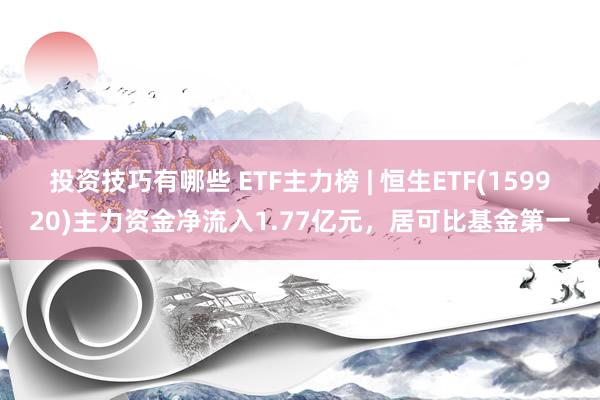 投资技巧有哪些 ETF主力榜 | 恒生ETF(159920)主力资金净流入1.77亿元，居可比基金第一